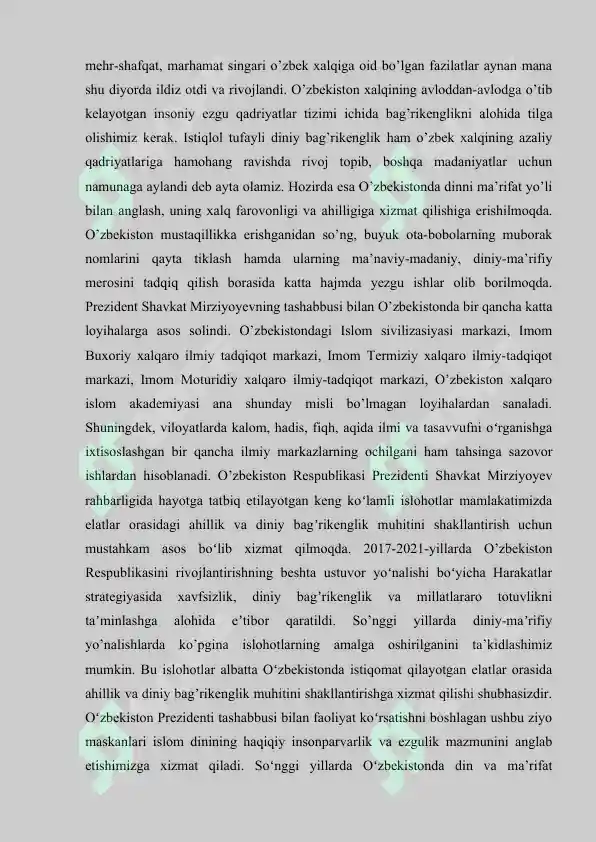 mehr-shafqat, marhamat singari o'zbek xalqiga oid bo'lgan fazilatlar aynan mana shu diyorda ildiz otdi va rivojlandi. O'zbekiston xalqining avloddan-avlodga o'tib kelayotgan insoniy ezgu qadriyatlar tizimi ichida bag'rikenglikni alohida tilga olishimiz kerak. Istiqlol tufayli diniy bag'rikenglik ham o'zbek xalqining azaliy qadriyatlariga hamohang ravishda rivoj topib, boshqa madaniyatlar uchun namunaga aylandi deb ayta olamiz. Hozirda esa O'zbekistonda dinni ma'rifat yo'li bilan anglash, uning xalq farovonligi va ahilligiga xizmat qilishiga erishilmoqda. O'zbekiston mustaqillikka erishganidan so'ng, buyuk ota-bobolarning muborak nomlarini qayta tiklash hamda ularning ma'naviy-madaniy, diniy-ma'rifiy merosini tadqiq qilish borasida katta hajmda yezgu ishlar olib borilmoqda. Prezident Shavkat Mirziyoyevning tashabbusi bilan O'zbekistonda bir qancha katta loyihalarga asos solindi. O'zbekistondagi Islom sivilizasiyasi markazi, Imom Buxoriy xalqaro ilmiy tadqiqot markazi, Imom Termiziy xalqaro ilmiy-tadqiqot markazi, Imom Moturidiy xalqaro ilmiy-tadqiqot markazi, O'zbekiston xalqaro islom akademiyasi ana shunday misli bo'lmagan loyihalardan sanaladi. Shuningdek, viloyatlarda kalom, hadis, fiqh, aqida ilmi va tasavvufni o'rganishga ixtisoslashgan bir qancha ilmiy markazlarning ochilgani ham tahsinga sazovor ishlardan hisoblanadi. O'zbekiston Respublikasi Prezidenti Shavkat Mirziyoyev rahbarligida hayotga tatbiq etilayotgan keng ko'lamli islohotlar mamlakatimizda elatlar orasidagi ahillik va diniy bag'rikenglik muhitini shakllantirish uchun mustahkam asos bo'lib xizmat qilmoqda. 2017-2021-yillarda O'zbekiston Respublikasini rivojlantirishning beshta ustuvor yo'nalishi bo'yicha Harakatlar strategiyasida xavfsizlik, diniy bag'rikenglik va millatlararo totuvlikni ta'minlashga alohida e'tibor qaratildi. So'nggi yillarda diniy-ma'rifiy yo'nalishlarda ko'pgina islohotlarning amalga oshirilganini ta'kidlashimiz mumkin. Bu islohotlar albatta O'zbekistonda istiqomat qilayotgan elatlar orasida ahillik va diniy bag'rikenglik muhitini shakllantirishga xizmat qilishi shubhasizdir. O'zbekiston Prezidenti tashabbusi bilan faoliyat ko'rsatishni boshlagan ushbu ziyo maskanlari islom dinining haqiqiy insonparvarlik va ezgulik mazmunini anglab etishimizga xizmat qiladi. So'nggi yillarda O'zbekistonda din va ma'rifat